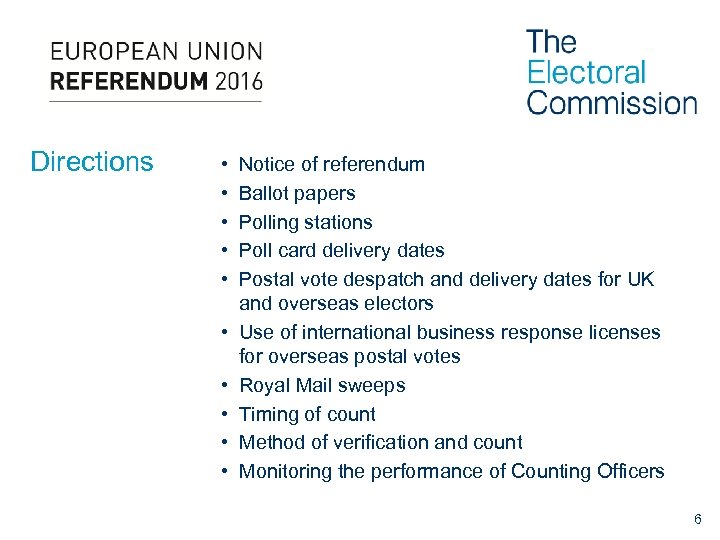 EUROPEAN UNION
REFERENDUM 2016

The
Electoral
Commission

Directions

• Notice of referendum
• Ballot papers
• Polling stations
• Poll card delivery dates
• Postal vote despatch and delivery dates for UK and overseas electors
• Use of international business response licenses for overseas postal votes
• Royal Mail sweeps
• Timing of count
• Method of verification and count
• Monitoring the performance of Counting Officers

6